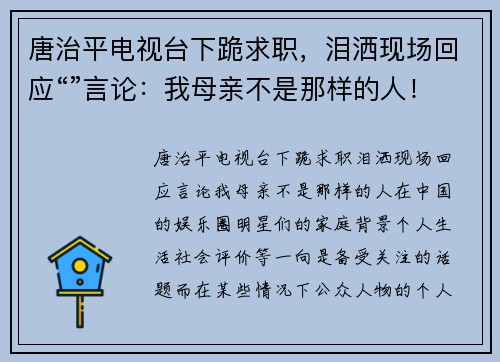 唐治平电视台下跪求职，泪洒现场回应“”言论：我母亲不是那样的人！

唐治平电视台下跪求职泪洒现场回应言论我母亲不是那样的人在中国的娱乐圈明星们的家庭背景个人生活社会评价等一向是备受关注的话题而在某些情况下公众人物的个人